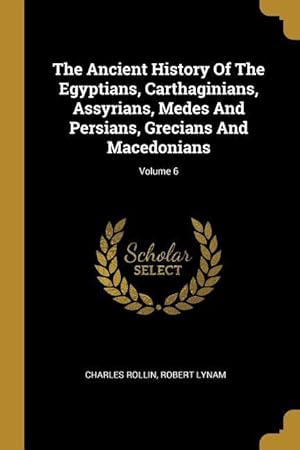 The Ancient History Of The Egyptians, Carthaginians, Assyrians, Medes And Persians, Grecians And Macedonians

Volume 6

Scholar SELECT

CHARLES ROLLIN, ROBERT LYNAM